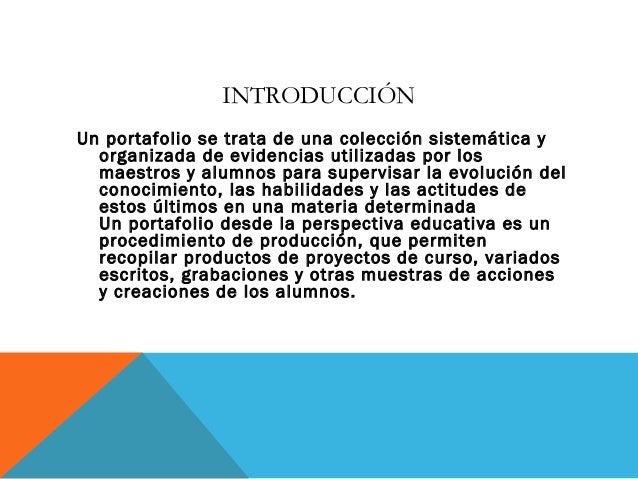 INTRODUCCIÓN

Un portafolio se trata de una colección sistemática y organizada de evidencias utilizadas por los maestros y alumnos para supervisar la evolución del conocimiento, las habilidades y las actitudes de estos últimos en una materia determinada
Un portafolio desde la perspectiva educativa es un procedimiento de producción, que permiten recopilar productos de proyectos de curso, variados escritos, grabaciones y otras muestras de acciones y creaciones de los alumnos.